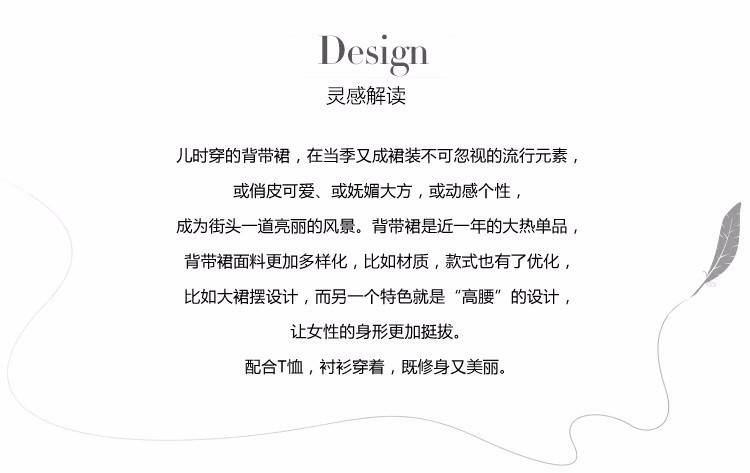 Design
灵感解读

儿时穿的背带裙，在当季又成裙装不可忽视的流行元素，
或俏皮可爱、或妩媚大方，或动感个性，
成为街头一道亮丽的风景。背带裙是近一年的大热单品，
背带裙面料更加多样化，比如材质，款式也有了优化，
比如大裙摆设计，而另一个特色就是“高腰”的设计，
让女性的身形更加挺拔。
配合T恤，衬衫穿着，既修身又美丽。